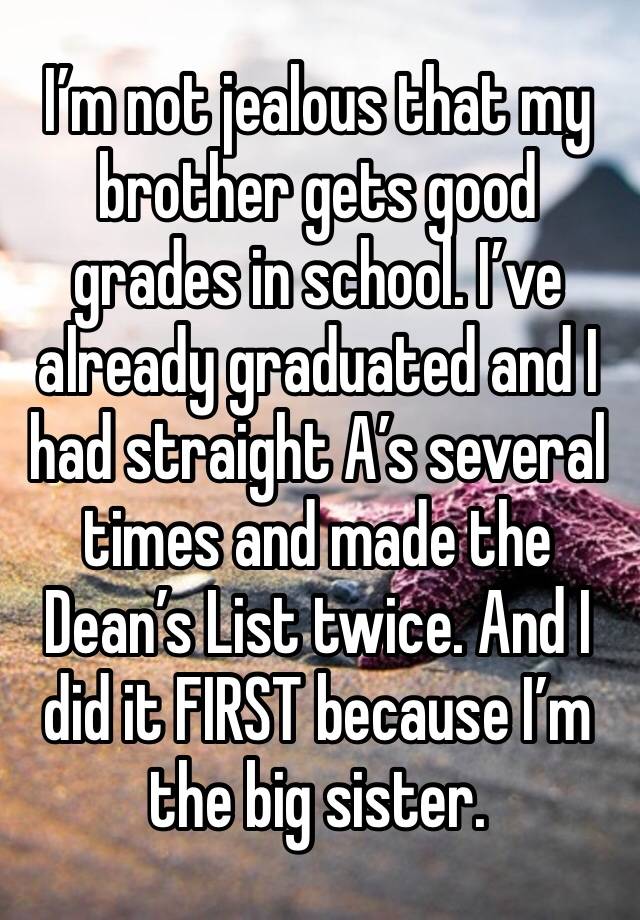 I’m not jealous that my brother gets good grades in school. I’ve already graduated and I had straight A’s several times and made the Dean’s List twice. And I did it FIRST because I’m the big sister.